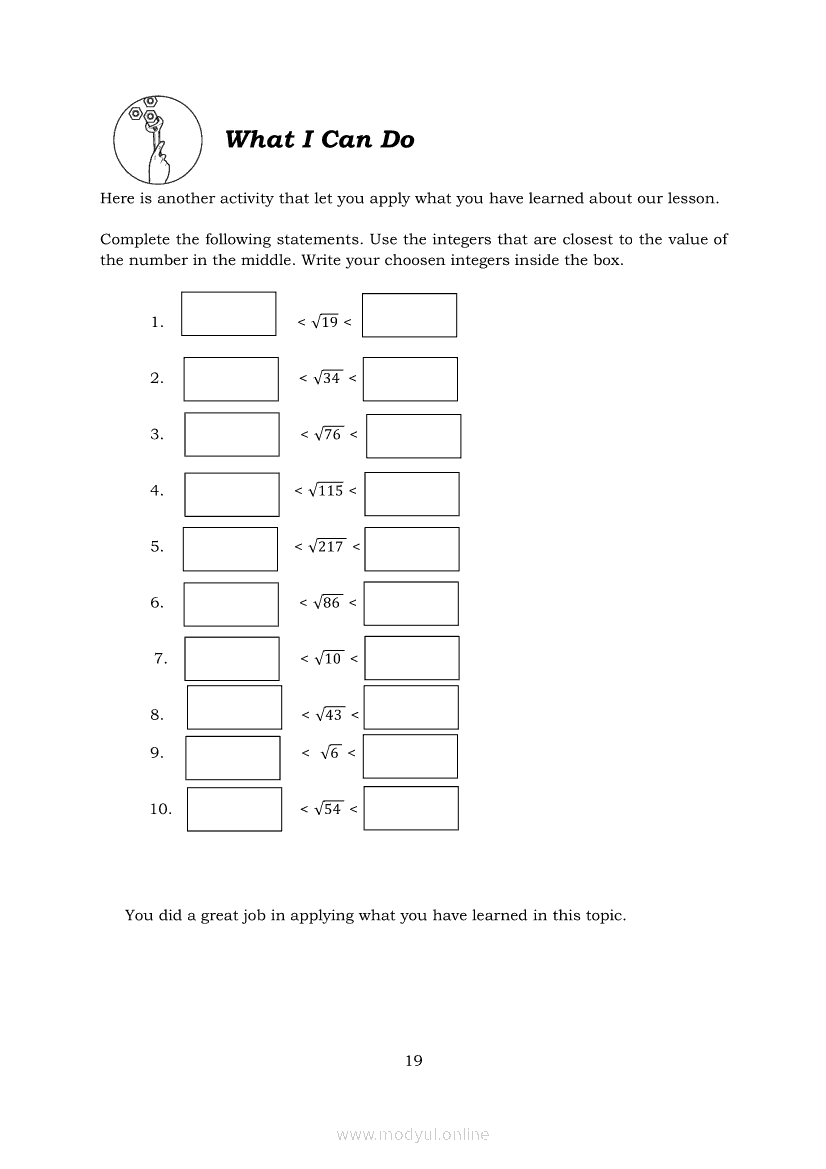 What I Can Do

Here is another activity that let you apply what you have learned about our lesson.

Complete the following statements. Use the integers that are closest to the value of the number in the middle. Write your choosen integers inside the box.

1. $< \sqrt{19} <$

2. $< \sqrt{34} <$

3. $< \sqrt{76} <$

4. $< \sqrt{115} <$

5. $< \sqrt{217} <$

6. $< \sqrt{86} <$

7. $< \sqrt{10} <$

8. $< \sqrt{43} <$

9. $< \sqrt{6} <$

10. $< \sqrt{54} <$

You did a great job in applying what you have learned in this topic.

19

www.modyul.online